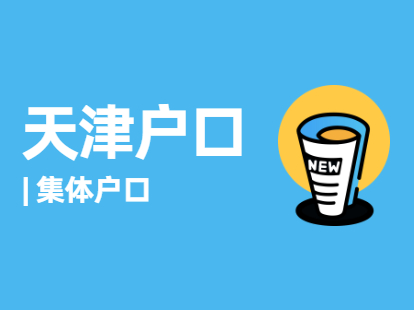 天津户口

| 集体户口

NEW